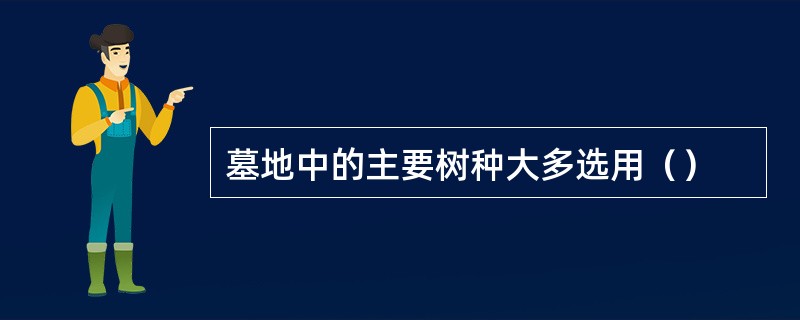 墓地中的主要树种大多选用（）